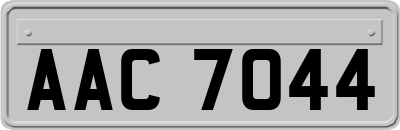 AAC 7044